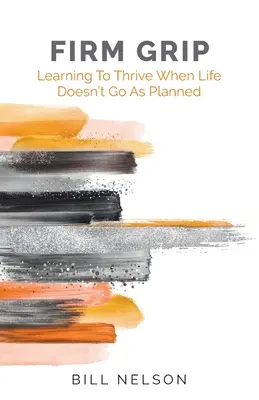 FIRM GRIP
Learning To Thrive When Life Doesn't Go As Planned

BILL NELSON